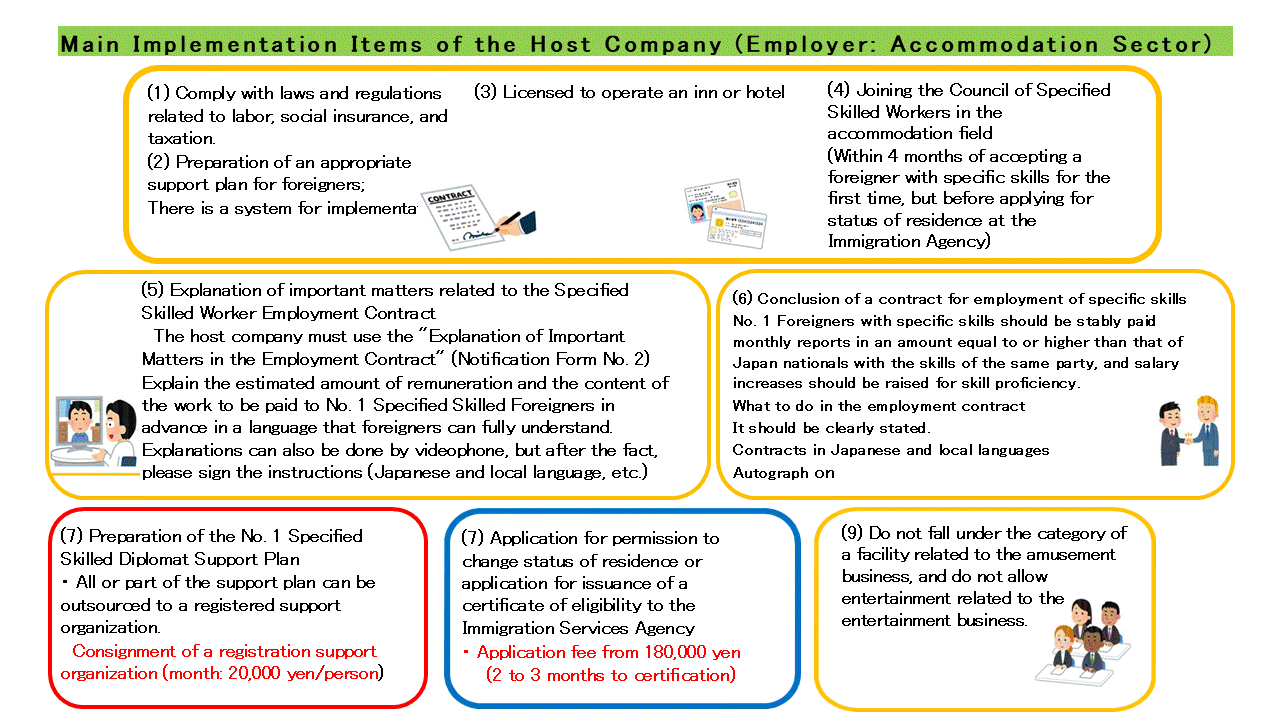 Main Implementation Items of the Host Company (Employer: Accommodation Sector)

(1) Comply with laws and regulations related to labor, social insurance, and taxation.
(2) Preparation of an appropriate support plan for foreigners;
There is a system for implementa

CONTRACT

(3) Licensed to operate an inn or hotel

(4) Joining the Council of Specified Skilled Workers in the accommodation field
(Within 4 months of accepting a foreigner with specific skills for the first time, but before applying for status of residence at the Immigration Agency)

(5) Explanation of important matters related to the Specified Skilled Worker Employment Contract
The host company must use the "Explanation of Important Matters in the Employment Contract" (Notification Form No. 2)
Explain the estimated amount of remuneration and the content of the work to be paid to No. 1 Specified Skilled Foreigners in advance in a language that foreigners can fully understand.
Explanations can also be done by videophone, but after the fact, please sign the instructions (Japanese and local language, etc.)

(6) Conclusion of a contract for employment of specific skills No. 1 Foreigners with specific skills should be stably paid monthly reports in an amount equal to or higher than that of Japan nationals with the skills of the same party, and salary increases should be raised for skill proficiency.
What to do in the employment contract
It should be clearly stated.
Contracts in Japanese and local languages
Autograph on

(7) Preparation of the No. 1 Specified Skilled Diplomat Support Plan
・ All or part of the support plan can be outsourced to a registered support organization.
Consignment of a registration support organization (month: 20,000 yen/person)

(7) Application for permission to change status of residence or application for issuance of a certificate of eligibility to the Immigration Services Agency
・ Application fee from 180,000 yen
(2 to 3 months to certification)

(9) Do not fall under the category of a facility related to the amusement business, and do not allow entertainment related to the entertainment business.